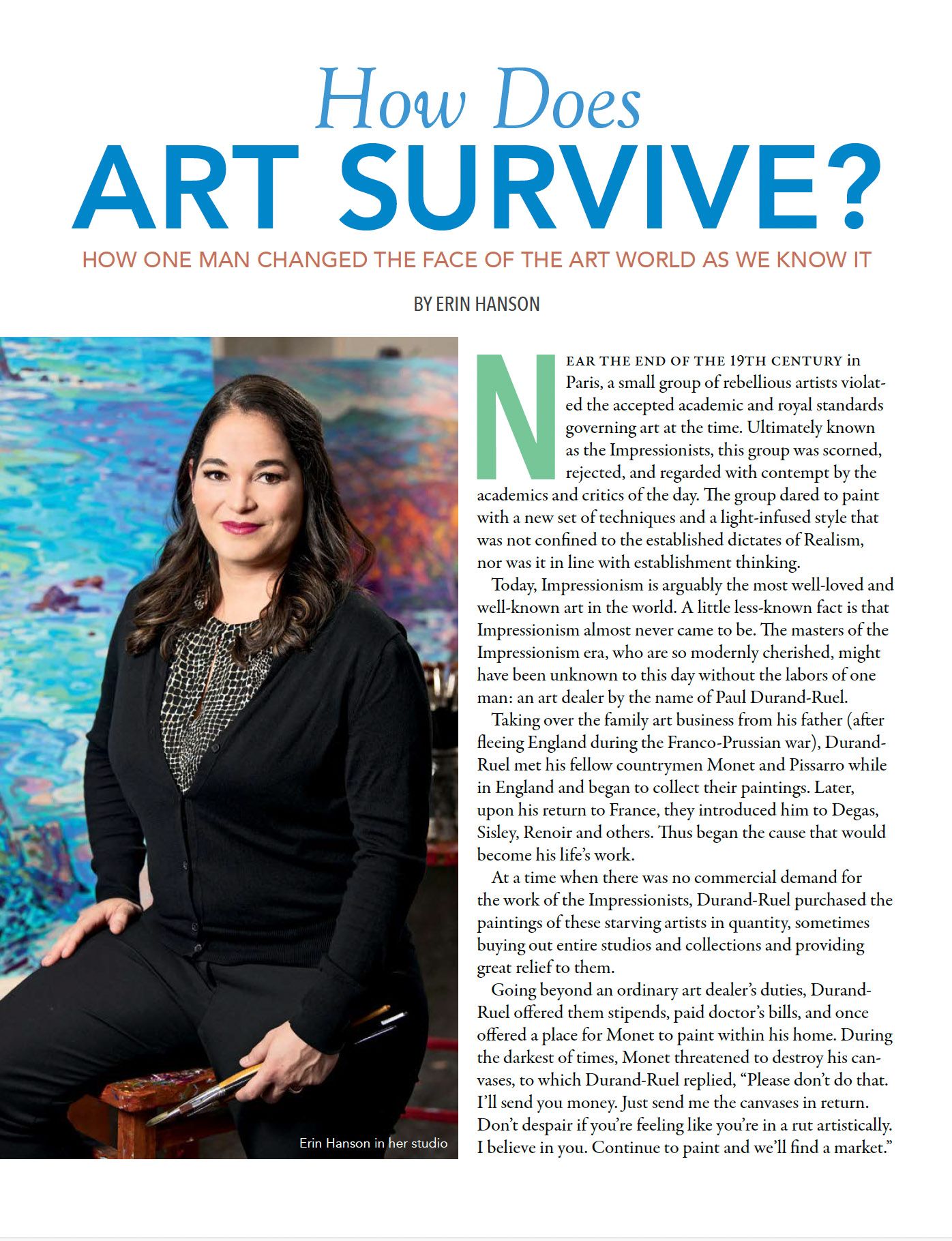 How Does
ART SURVIVE?

HOW ONE MAN CHANGED THE FACE OF THE ART WORLD AS WE KNOW IT

BY ERIN HANSON

Erin Hanson in her studio

NEAR THE END OF THE 19TH CENTURY in Paris, a small group of rebellious artists violated the accepted academic and royal standards governing art at the time. Ultimately known as the Impressionists, this group was scorned, rejected, and regarded with contempt by the academics and critics of the day. The group dared to paint with a new set of techniques and a light-infused style that was not confined to the established dictates of Realism, nor was it in line with establishment thinking.

Today, Impressionism is arguably the most well-loved and well-known art in the world. A little less-known fact is that Impressionism almost never came to be. The masters of the Impressionism era, who are so modernly cherished, might have been unknown to this day without the labors of one man: an art dealer by the name of Paul Durand-Ruel.

Taking over the family art business from his father (after fleeing England during the Franco-Prussian war), Durand-Ruel met his fellow countrymen Monet and Pissarro while in England and began to collect their paintings. Later, upon his return to France, they introduced him to Degas, Sisley, Renoir and others. Thus began the cause that would become his life's work.

At a time when there was no commercial demand for the work of the Impressionists, Durand-Ruel purchased the paintings of these starving artists in quantity, sometimes buying out entire studios and collections and providing great relief to them.

Going beyond an ordinary art dealer's duties, Durand-Ruel offered them stipends, paid doctor's bills, and once offered a place for Monet to paint within his home. During the darkest of times, Monet threatened to destroy his canvases, to which Durand-Ruel replied, "Please don't do that. I'll send you money. Just send me the canvases in return. Don't despair if you're feeling like you're in a rut artistically. I believe in you. Continue to paint and we'll find a market."